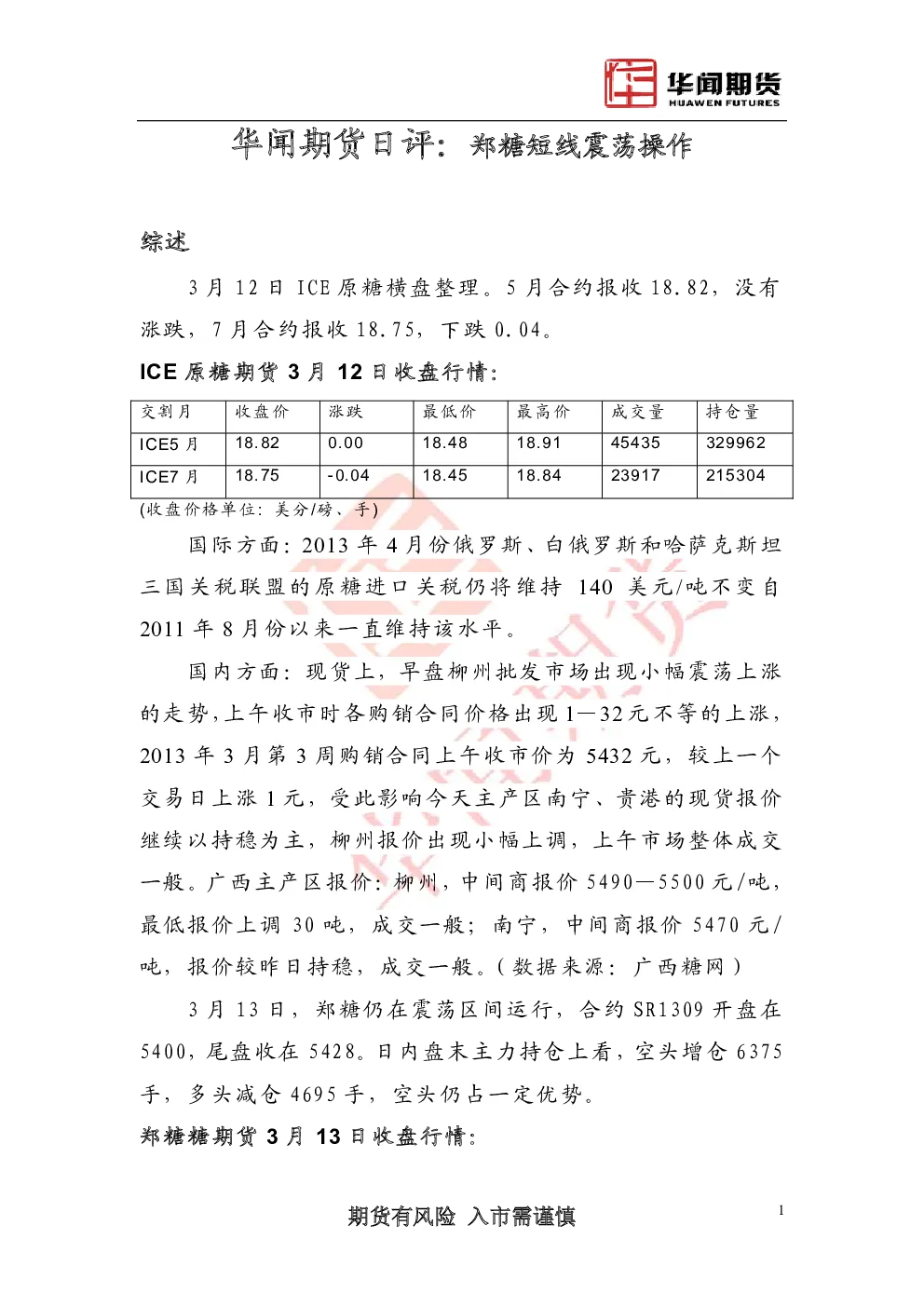 华闻期货
HUAWEN FUTURES

华闻期货日评：郑糖短线震荡操作

综述

3 月 12 日 ICE 原糖横盘整理。5 月合约报收 18.82，没有涨跌，7 月合约报收 18.75，下跌 0.04。

ICE 原糖期货 3 月 12 日收盘行情：

| 交割月 | 收盘价 | 涨跌 | 最低价 | 最高价 | 成交量 | 持仓量 |
|---|---|---|---|---|---|---|
| ICE5 月 | 18.82 | 0.00 | 18.48 | 18.91 | 45435 | 329962 |
| ICE7 月 | 18.75 | -0.04 | 18.45 | 18.84 | 23917 | 215304 |

(收盘价格单位：美分/磅、手)

国际方面：2013 年 4 月份俄罗斯、白俄罗斯和哈萨克斯坦三国关税联盟的原糖进口关税仍将维持 140 美元/吨不变自 2011 年 8 月份以来一直维持该水平。

国内方面：现货上，早盘柳州批发市场出现小幅震荡上涨的走势，上午收市时各购销合同价格出现 1—32 元不等的上涨，2013 年 3 月第 3 周购销合同上午收市价为 5432 元，较上一个交易日上涨 1 元，受此影响今天主产区南宁、贵港的现货报价继续以持稳为主，柳州报价出现小幅上调，上午市场整体成交一般。广西主产区报价：柳州，中间商报价 5490—5500 元/吨，最低报价上调 30 吨，成交一般；南宁，中间商报价 5470 元/吨，报价较昨日持稳，成交一般。（数据来源：广西糖网）

3 月 13 日，郑糖仍在震荡区间运行，合约 SR1309 开盘在 5400，尾盘收在 5428。日内盘末主力持仓上看，空头增仓 6375 手，多头减仓 4695 手，空头仍占一定优势。

郑糖糖期货 3 月 13 日收盘行情：

期货有风险 入市需谨慎

1